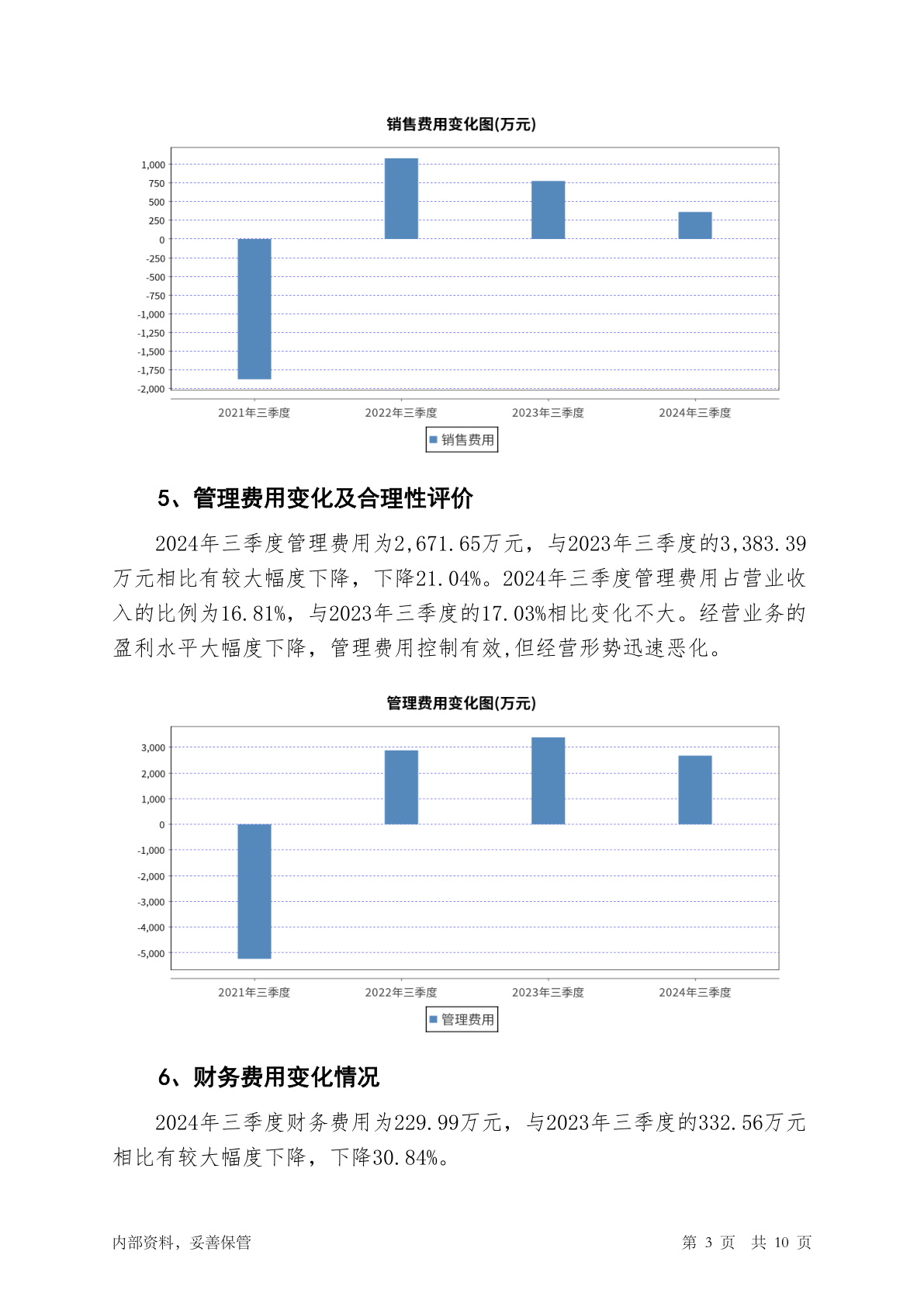 销售费用变化图(万元)

1,000
750
500
250
0
-250
-500
-750
-1,000
-1,250
-1,500
-1,750
-2,000

2021年三季度 2022年三季度 2023年三季度 2024年三季度

销售费用

5、管理费用变化及合理性评价

2024年三季度管理费用为2,671.65万元，与2023年三季度的3,383.39万元相比有较大幅度下降，下降21.04%。2024年三季度管理费用占营业收入的比例为16.81%，与2023年三季度的17.03%相比变化不大。经营业务的盈利水平大幅度下降，管理费用控制有效,但经营形势迅速恶化。

管理费用变化图(万元)

3,000
2,000
1,000
0
-1,000
-2,000
-3,000
-4,000
-5,000

2021年三季度 2022年三季度 2023年三季度 2024年三季度

管理费用

6、财务费用变化情况

2024年三季度财务费用为229.99万元，与2023年三季度的332.56万元相比有较大幅度下降，下降30.84%。

内部资料，妥善保管

第 3 页 共 10 页